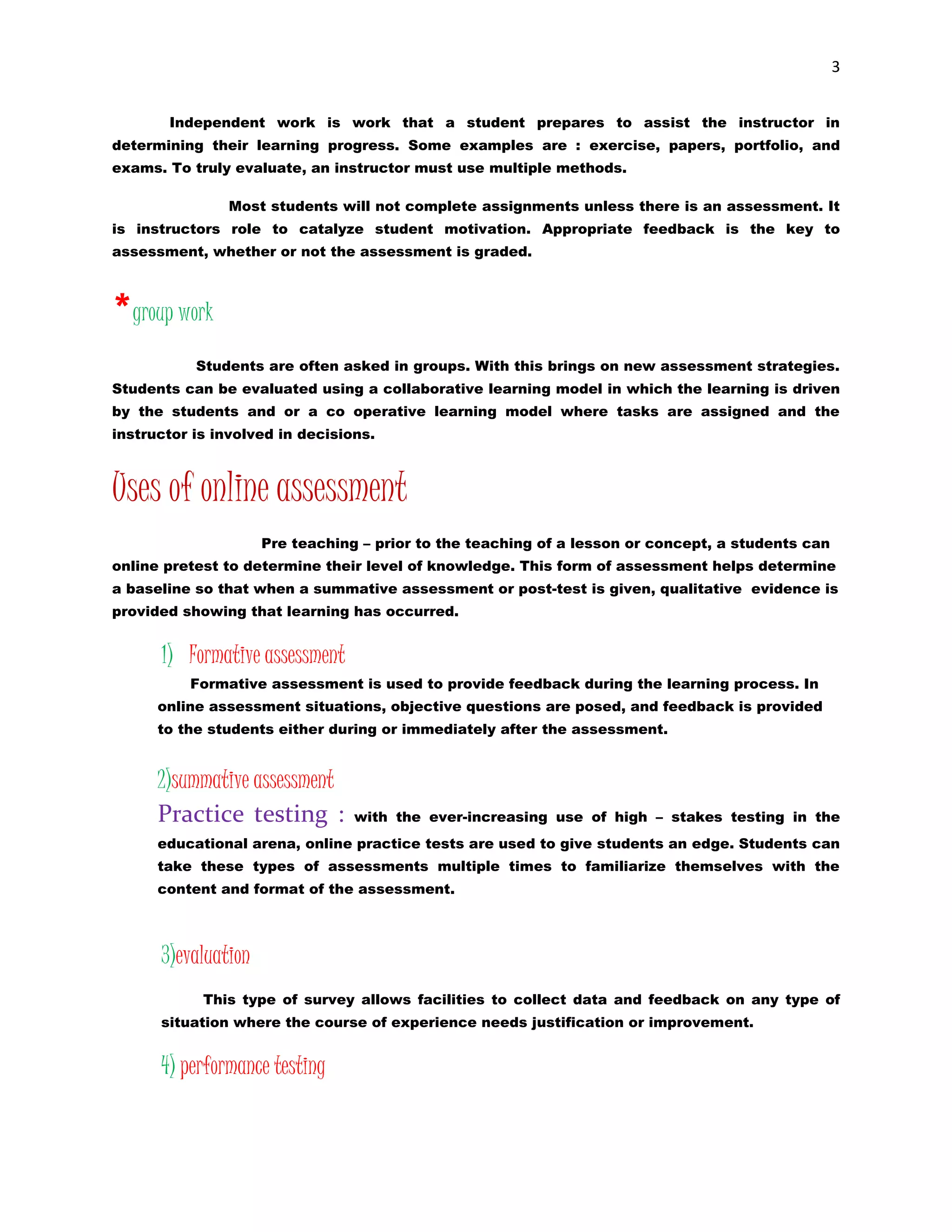 3

Independent work is work that a student prepares to assist the instructor in determining their learning progress. Some examples are : exercise, papers, portfolio, and exams. To truly evaluate, an instructor must use multiple methods.

Most students will not complete assignments unless there is an assessment. It is instructors role to catalyze student motivation. Appropriate feedback is the key to assessment, whether or not the assessment is graded.

*group work

Students are often asked in groups. With this brings on new assessment strategies. Students can be evaluated using a collaborative learning model in which the learning is driven by the students and or a co operative learning model where tasks are assigned and the instructor is involved in decisions.

Uses of online assessment

Pre teaching – prior to the teaching of a lesson or concept, a students can online pretest to determine their level of knowledge. This form of assessment helps determine a baseline so that when a summative assessment or post-test is given, qualitative evidence is provided showing that learning has occurred.

1) Formative assessment

Formative assessment is used to provide feedback during the learning process. In online assessment situations, objective questions are posed, and feedback is provided to the students either during or immediately after the assessment.

2)summative assessment

Practice testing : with the ever-increasing use of high – stakes testing in the educational arena, online practice tests are used to give students an edge. Students can take these types of assessments multiple times to familiarize themselves with the content and format of the assessment.

3)evaluation

This type of survey allows facilities to collect data and feedback on any type of situation where the course of experience needs justification or improvement.

4) performance testing